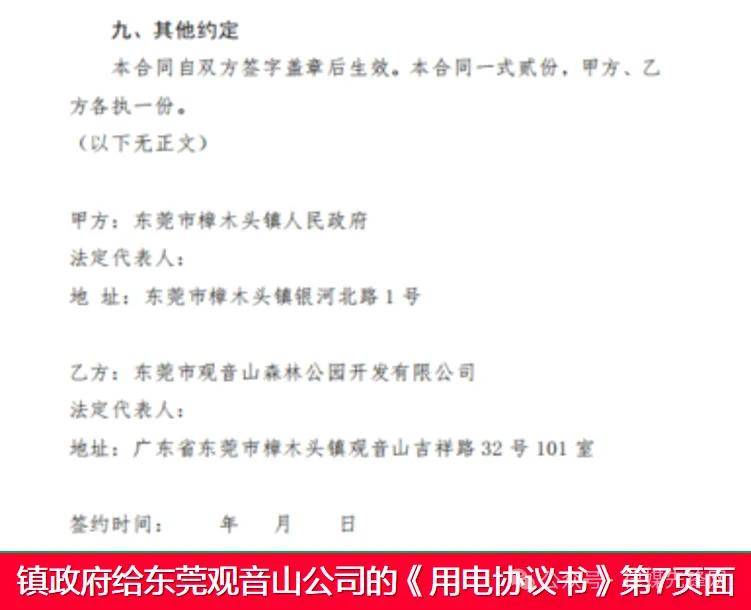 九、其他约定

本合同自双方签字盖章后生效。本合同一式贰份，甲方、乙方各执一份。

（以下无正文）

甲方：东莞市樟木头镇人民政府
法定代表人：
地 址：东莞市樟木头镇银河北路1号

乙方：东莞市观音山森林公园开发有限公司
法定代表人：
地址：广东省东莞市樟木头镇观音山吉祥路32号101室

签约时间： 年 月 日

镇政府给东莞观音山公司的《用电协议书》第7页面